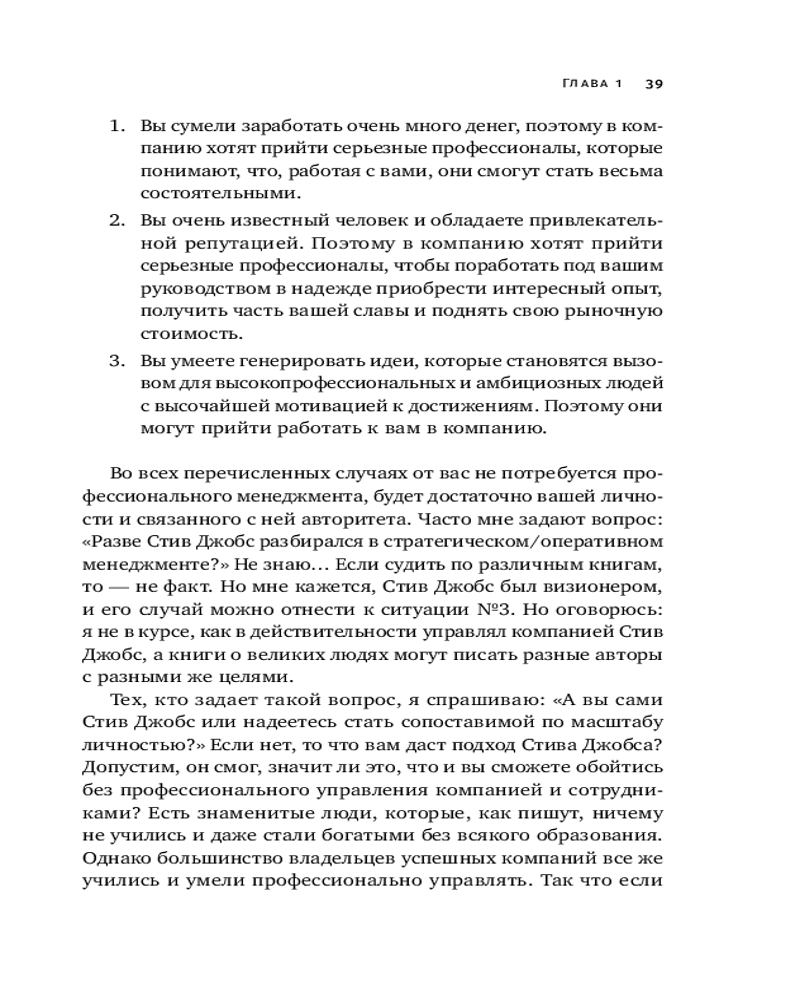 ГЛАВА 1 39

1. Вы сумели заработать очень много денег, поэтому в компанию хотят прийти серьезные профессионалы, которые понимают, что, работая с вами, они смогут стать весьма состоятельными.

2. Вы очень известный человек и обладаете привлекательной репутацией. Поэтому в компанию хотят прийти серьезные профессионалы, чтобы поработать под вашим руководством в надежде приобрести интересный опыт, получить часть вашей славы и поднять свою рыночную стоимость.

3. Вы умеете генерировать идеи, которые становятся вызовом для высокопрофессиональных и амбициозных людей с высочайшей мотивацией к достижениям. Поэтому они могут прийти работать к вам в компанию.

Во всех перечисленных случаях от вас не потребуется профессионального менеджмента, будет достаточно вашей личности и связанного с ней авторитета. Часто мне задают вопрос: «Разве Стив Джобс разбирался в стратегическом/оперативном менеджменте?» Не знаю… Если судить по различным книгам, то — не факт. Но мне кажется, Стив Джобс был визионером, и его случай можно отнести к ситуации №3. Но оговорюсь: я не в курсе, как в действительности управлял компанией Стив Джобс, а книги о великих людях могут писать разные авторы с разными же целями.

Тех, кто задает такой вопрос, я спрашиваю: «А вы сами Стив Джобс или надеетесь стать сопоставимой по масштабу личностью?» Если нет, то что вам даст подход Стива Джобса? Допустим, он смог, значит ли это, что и вы сможете обойтись без профессионального управления компанией и сотрудниками? Есть знаменитые люди, которые, как пишут, ничему не учились и даже стали богатыми без всякого образования. Однако большинство владельцев успешных компаний все же учились и умели профессионально управлять. Так что если